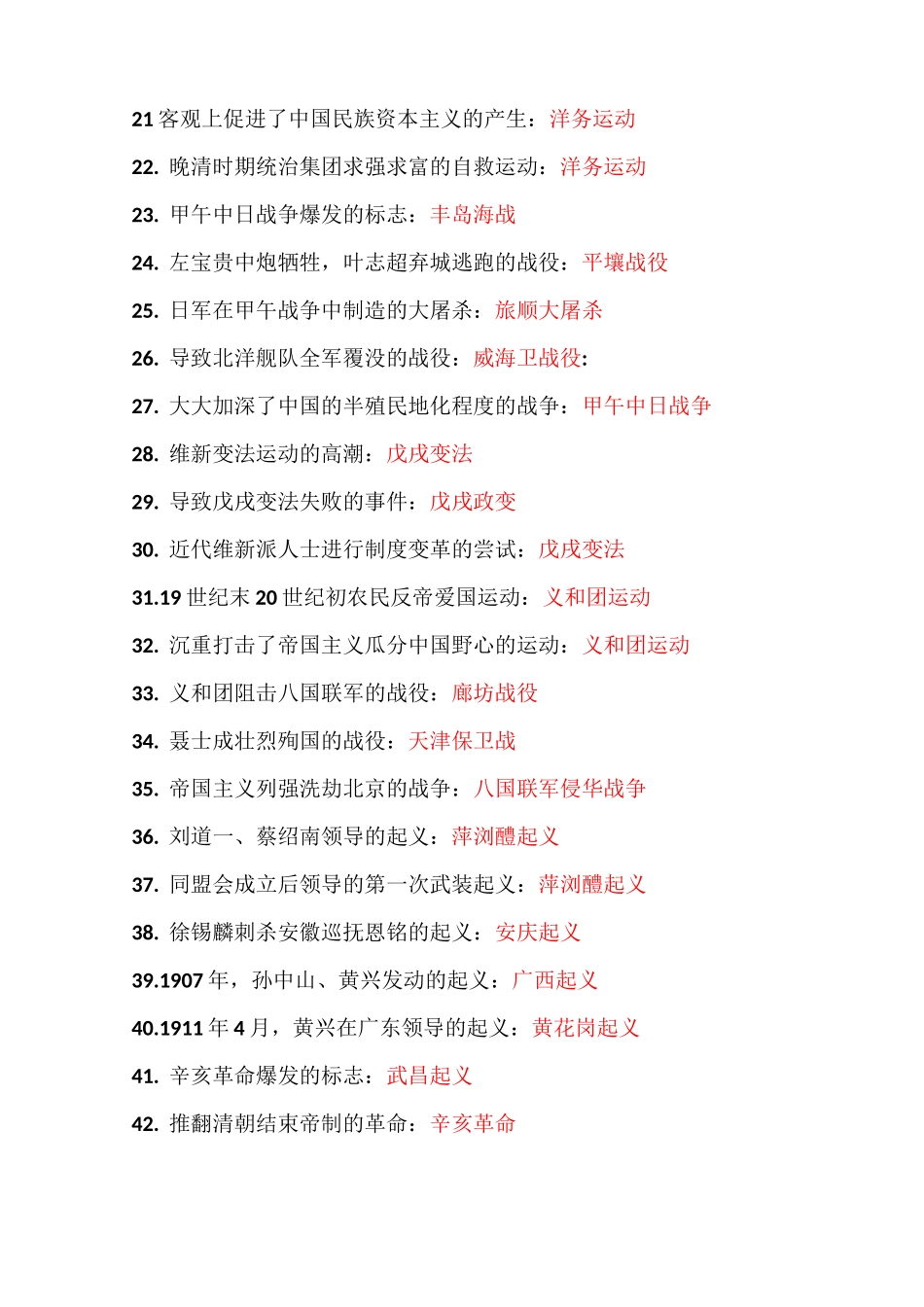 21 客观上促进了中国民族资本主义的产生：洋务运动

22. 晚清时期统治集团求强求富的自救运动：洋务运动

23. 甲午中日战争爆发的标志：丰岛海战

24. 左宝贵中炮牺牲，叶志超弃城逃跑的战役：平壤战役

25. 日军在甲午战争中制造的大屠杀：旅顺大屠杀

26. 导致北洋舰队全军覆没的战役：威海卫战役:

27. 大大加深了中国的半殖民地化程度的战争：甲午中日战争

28. 维新变法运动的高潮：戊戌变法

29. 导致戊戌变法失败的事件：戊戌政变

30. 近代维新派人士进行制度变革的尝试：戊戌变法

31.19 世纪末 20 世纪初农民反帝爱国运动：义和团运动

32. 沉重打击了帝国主义瓜分中国野心的运动：义和团运动

33. 义和团阻击八国联军的战役：廊坊战役

34. 聂士成壮烈殉国的战役：天津保卫战

35. 帝国主义列强洗劫北京的战争：八国联军侵华战争

36. 刘道一、蔡绍南领导的起义：萍浏醴起义

37. 同盟会成立后领导的第一次武装起义：萍浏醴起义

38. 徐锡麟刺杀安徽巡抚恩铭的起义：安庆起义

39.1907 年，孙中山、黄兴发动的起义：广西起义

40.1911 年 4 月，黄兴在广东领导的起义：黄花岗起义

41. 辛亥革命爆发的标志：武昌起义

42. 推翻清朝结束帝制的革命：辛亥革命